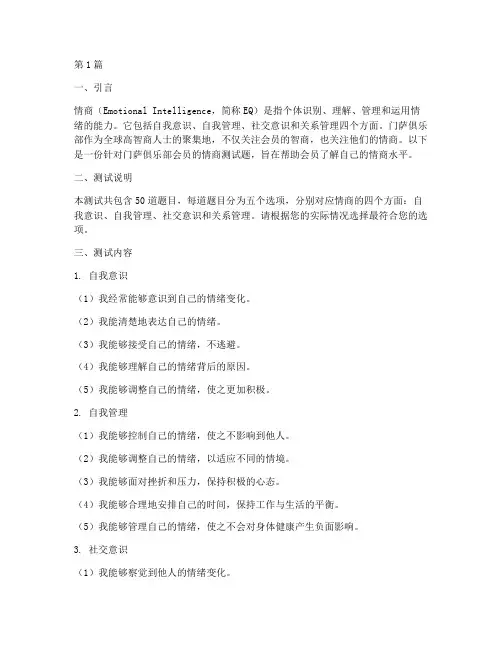 第1篇

一、引言

情商（Emotional Intelligence，简称EQ）是指个体识别、理解、管理和运用情绪的能力。它包括自我意识、自我管理、社交意识和关系管理四个方面。门萨俱乐部作为全球高智商人士的聚集地，不仅关注会员的智商，也关注他们的情商。以下是一份针对门萨俱乐部会员的情商测试题，旨在帮助会员了解自己的情商水平。

二、测试说明

本测试共包含50道题目，每道题目分为五个选项，分别对应情商的四个方面：自我意识、自我管理、社交意识和关系管理。请根据您的实际情况选择最符合您的选项。

三、测试内容

1. 自我意识

（1）我经常能够意识到自己的情绪变化。

（2）我能清楚地表达自己的情绪。

（3）我能够接受自己的情绪，不逃避。

（4）我能够理解自己的情绪背后的原因。

（5）我能够调整自己的情绪，使之更加积极。

2. 自我管理

（1）我能够控制自己的情绪，使之不影响到他人。

（2）我能够调整自己的情绪，以适应不同的情境。

（3）我能够面对挫折和压力，保持积极的心态。

（4）我能够合理地安排自己的时间，保持工作与生活的平衡。

（5）我能够管理自己的情绪，使之不会对身体健康产生负面影响。

3. 社交意识

（1）我能够察觉到他人的情绪变化。